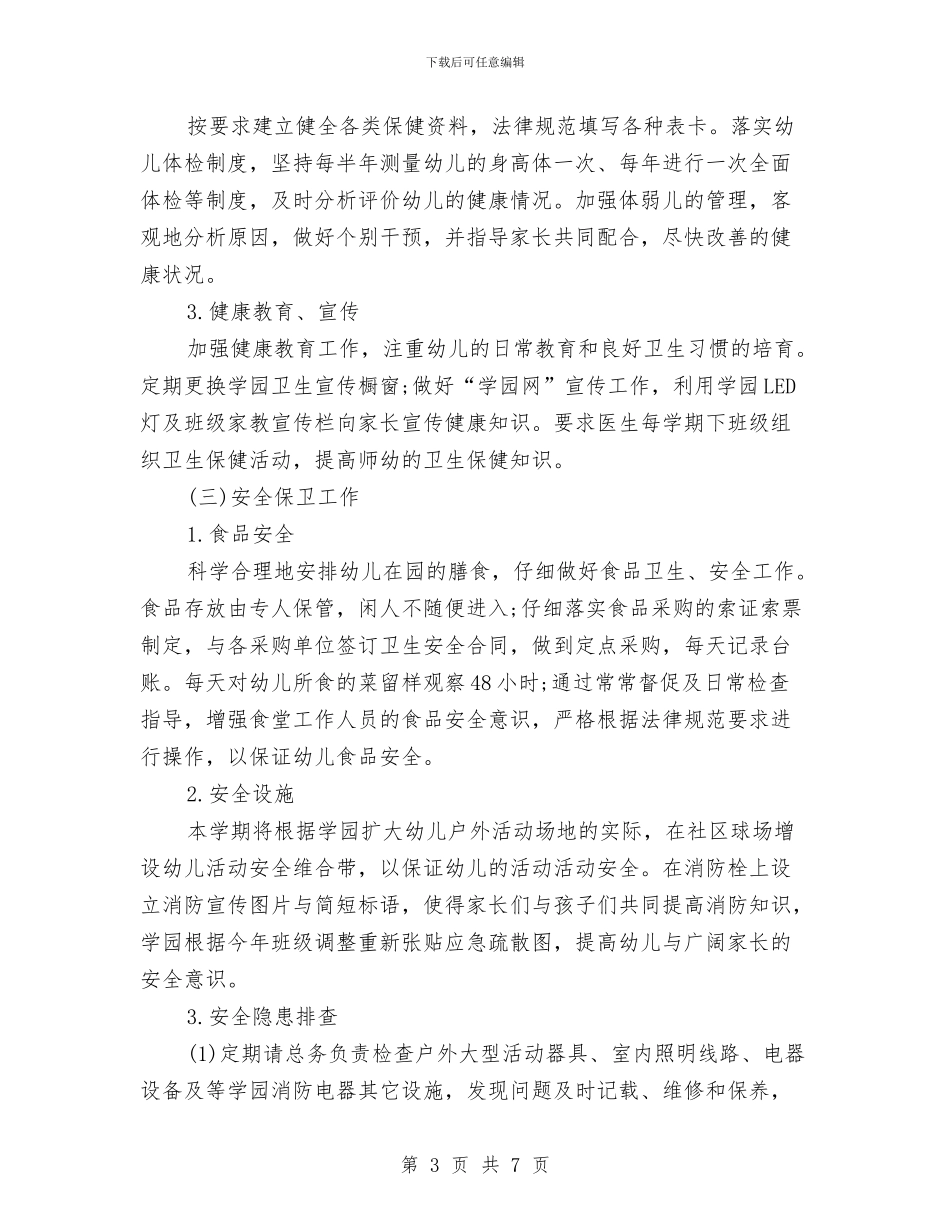 下载后可任意编辑

按要求建立健全各类保健资料，法律规范填写各种表卡。落实幼儿体检制度，坚持每半年测量幼儿的身高体一次、每年进行一次全面体检等制度，及时分析评价幼儿的健康情况。加强体弱儿的管理，客观地分析原因，做好个别干预，并指导家长共同配合，尽快改善的健康状况。

3.健康教育、宣传

加强健康教育工作，注重幼儿的日常教育和良好卫生习惯的培育。定期更换学园卫生宣传橱窗;做好“学园网”宣传工作，利用学园LED灯及班级家教宣传栏向家长宣传健康知识。要求医生每学期下班级组织卫生保健活动，提高师幼的卫生保健知识。

(三)安全保卫工作

1.食品安全

科学合理地安排幼儿在园的膳食，仔细做好食品卫生、安全工作。食品存放由专人保管，闲人不随便进入;仔细落实食品采购的索证索票制定，与各采购单位签订卫生安全合同，做到定点采购，每天记录台账。每天对幼儿所食的菜留样观察48小时;通过常常督促及日常检查指导，增强食堂工作人员的食品安全意识，严格根据法律规范要求进行操作，以保证幼儿食品安全。

2.安全设施

本学期将根据学园扩大幼儿户外活动场地的实际，在社区球场增设幼儿活动安全维合带，以保证幼儿的活动活动安全。在消防栓上设立消防宣传图片与简短标语，使得家长们与孩子们共同提高消防知识，学园根据今年班级调整重新张贴应急疏散图，提高幼儿与广阔家长的安全意识。

3.安全隐患排查

(1)定期请总务负责检查户外大型活动器具、室内照明线路、电器设备及等学园消防电器其它设施，发现问题及时记载、维修和保养，

第 3 页 共 7 页